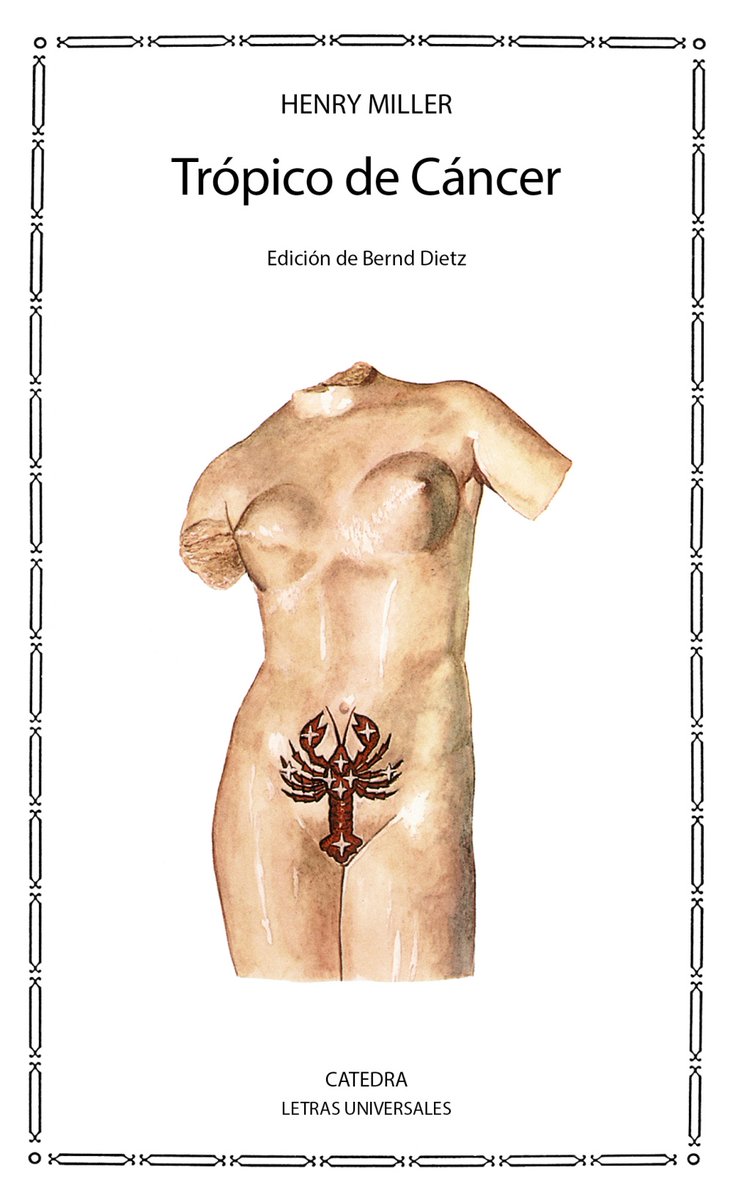 HENRY MILLER

Trópico de Cáncer

Edición de Bernd Dietz

CATEDRA
LETRAS UNIVERSALES